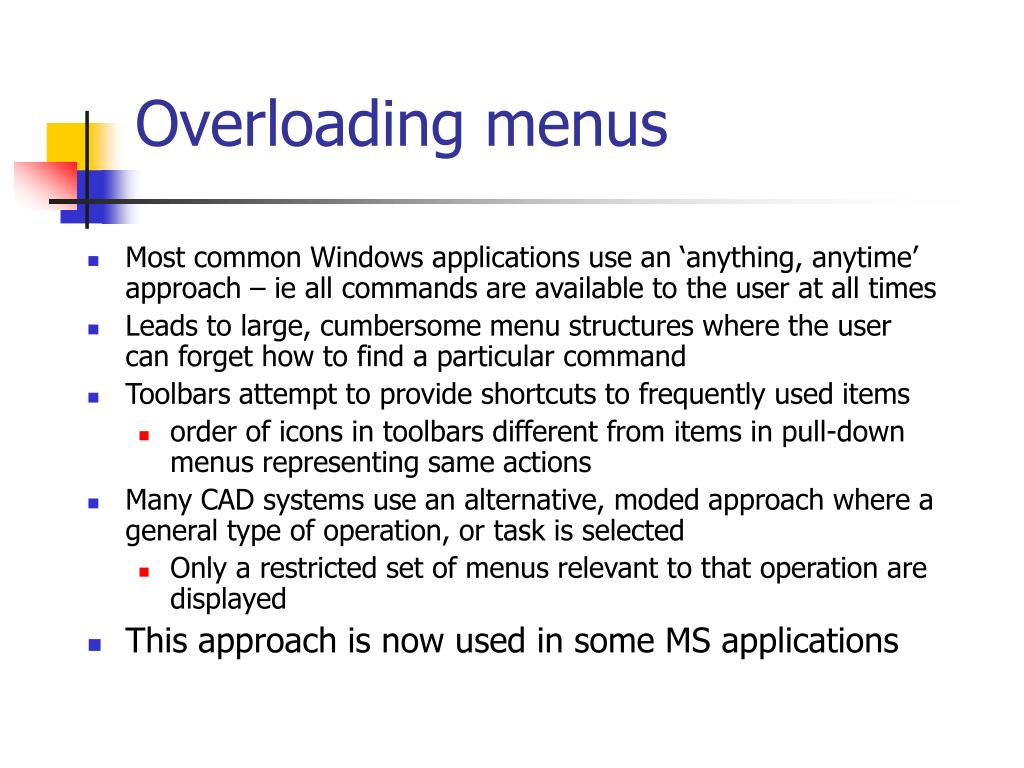 Overloading menus

- Most common Windows applications use an ‘anything, anytime’ approach – ie all commands are available to the user at all times
- Leads to large, cumbersome menu structures where the user can forget how to find a particular command
- Toolbars attempt to provide shortcuts to frequently used items
  - order of icons in toolbars different from items in pull-down menus representing same actions
- Many CAD systems use an alternative, moded approach where a general type of operation, or task is selected
  - Only a restricted set of menus relevant to that operation are displayed
- This approach is now used in some MS applications